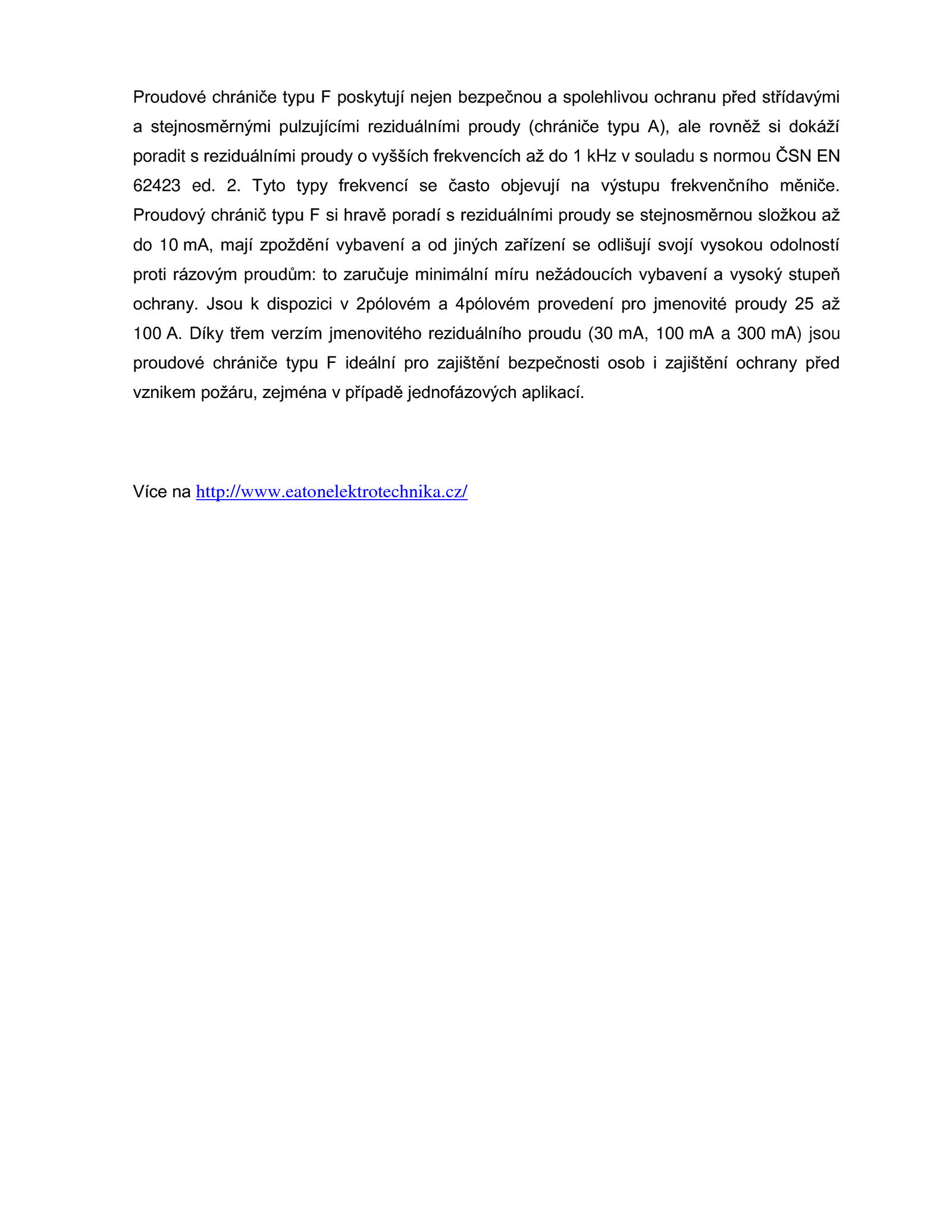 Proudové chrániče typu F poskytují nejen bezpečnou a spolehlivou ochranu před střídavými a stejnosměrnými pulzujícími reziduálními proudy (chrániče typu A), ale rovněž si dokáží poradit s reziduálními proudy o vyšších frekvencích až do 1 kHz v souladu s normou ČSN EN 62423 ed. 2. Tyto typy frekvencí se často objevují na výstupu frekvenčního měniče. Proudový chránič typu F si hravě poradí s reziduálními proudy se stejnosměrnou složkou až do 10 mA, mají zpoždění vybavení a od jiných zařízení se odlišují svojí vysokou odolností proti rázovým proudům: to zaručuje minimální míru nežádoucích vybavení a vysoký stupeň ochrany. Jsou k dispozici v 2pólovém a 4pólovém provedení pro jmenovité proudy 25 až 100 A. Díky třem verzím jmenovitého reziduálního proudu (30 mA, 100 mA a 300 mA) jsou proudové chrániče typu F ideální pro zajištění bezpečnosti osob i zajištění ochrany před vznikem požáru, zejména v případě jednofázových aplikací.

Více na http://www.eatonelektrotechnika.cz/